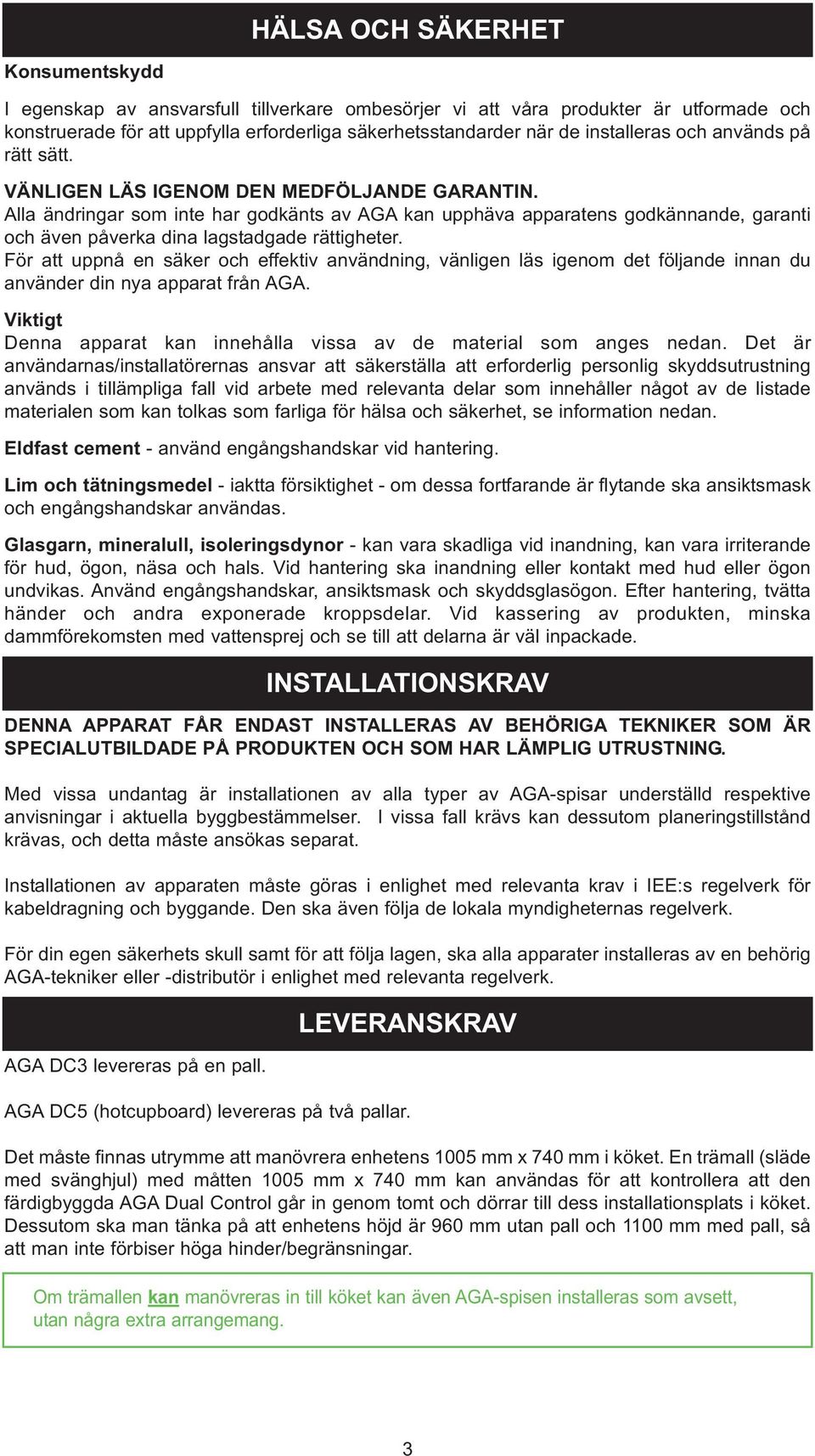 HÄLSA OCH SÄKERHET

Konsumentskydd

I egenskap av ansvarsfull tillverkare ombesörjer vi att våra produkter är utformade och konstruerade för att uppfylla erforderliga säkerhetsstandarder när de installeras och används på rätt sätt.

VÄNLIGEN LÄS IGENOM DEN MEDFÖLJANDE GARANTIN.
Alla ändringar som inte har godkänts av AGA kan upphäva apparatens godkännande, garanti och även påverka dina lagstadgade rättigheter.
För att uppnå en säker och effektiv användning, vänligen läs igenom det följande innan du använder din nya apparat från AGA.

Viktigt
Denna apparat kan innehålla vissa av de material som anges nedan. Det är användarnas/installatörernas ansvar att säkerställa att erforderlig personlig skyddsutrustning används i tillämpliga fall vid arbete med relevanta delar som innehåller något av de listade materialen som kan tolkas som farliga för hälsa och säkerhet, se information nedan.

Eldfast cement - använd engångshandskar vid hantering.

Lim och tätningsmedel - iaktta försiktighet - om dessa fortfarande är flytande ska ansiktsmask och engångshandskar användas.

Glasgarn, mineralull, isoleringsdynor - kan vara skadliga vid inandning, kan vara irriterande för hud, ögon, näsa och hals. Vid hantering ska inandning eller kontakt med hud eller ögon undvikas. Använd engångshandskar, ansiktsmask och skyddsglasögon. Efter hantering, tvätta händer och andra exponerade kroppsdelar. Vid kassering av produkten, minska dammförekomsten med vattensprej och se till att delarna är väl inpackade.

INSTALLATIONSKRAV

DENNA APPARAT FÅR ENDAST INSTALLERAS AV BEHÖRIGA TEKNIKER SOM ÄR SPECIALUTBILDADE PÅ PRODUKTEN OCH SOM HAR LÄMPLIG UTRUSTNING.

Med vissa undantag är installationen av alla typer av AGA-spisar underställd respektive anvisningar i aktuella byggbestämmelser. I vissa fall krävs kan dessutom planeringstillstånd krävas, och detta måste ansökas separat.

Installationen av apparaten måste göras i enlighet med relevanta krav i IEE:s regelverk för kabeldragning och byggande. Den ska även följa de lokala myndigheternas regelverk.

För din egen säkerhets skull samt för att följa lagen, ska alla apparater installeras av en behörig AGA-tekniker eller -distributör i enlighet med relevanta regelverk.

LEVERANSKRAV

AGA DC3 levereras på en pall.

AGA DC5 (hotcupboard) levereras på två pallar.

Det måste finnas utrymme att manövrera enhetens 1005 mm x 740 mm i köket. En trämall (släde med svänghjul) med måtten 1005 mm x 740 mm kan användas för att kontrollera att den färdigbyggda AGA Dual Control går in genom tomt och dörrar till dess installationsplats i köket. Dessutom ska man tänka på att enhetens höjd är 960 mm utan pall och 1100 mm med pall, så att man inte förbiser höga hinder/begränsningar.

Om trämallen kan manövreras in till köket kan även AGA-spisen installeras som avsett, utan några extra arrangemang.

3